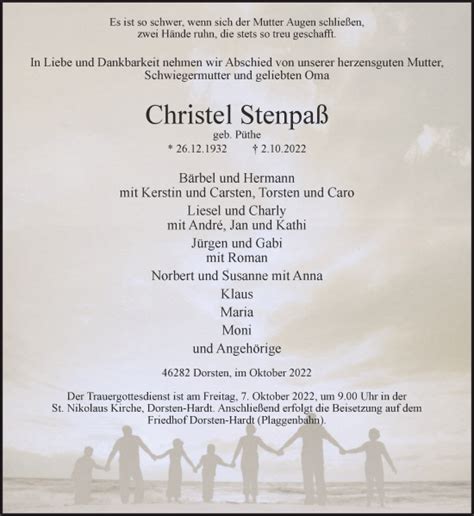 Es ist so schwer, wenn sich der Mutter Augen schließen, zwei Hände ruhn, die stets so treu geschafft.

In Liebe und Dankbarkeit nehmen wir Abschied von unserer herzensguten Mutter, Schwiegermutter und geliebten Oma

Christel Stenpaß

geb. Püthe

* 26.12.1932 † 2.10.2022

Bärbel und Hermann
mit Kerstin und Carsten, Torsten und Caro

Liesel und Charly
mit André, Jan und Kathi

Jürgen und Gabi
mit Roman

Norbert und Susanne mit Anna

Klaus

Maria

Moni

und Angehörige

46282 Dorsten, im Oktober 2022

Der Trauergottesdienst ist am Freitag, 7. Oktober 2022, um 9.00 Uhr in der St. Nikolaus Kirche, Dorsten-Hardt. Anschließend erfolgt die Beisetzung auf dem Friedhof Dorsten-Hardt (Plaggenbahn).